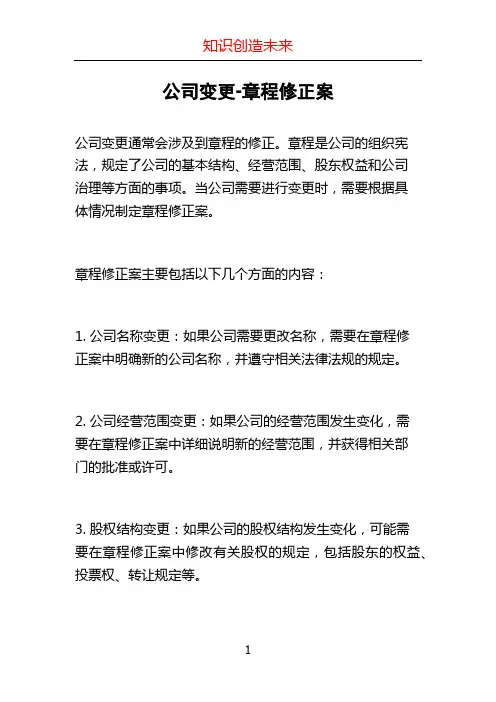 知识创造未来

公司变更-章程修正案

公司变更通常会涉及到章程的修正。章程是公司的组织宪法，规定了公司的基本结构、经营范围、股东权益和公司治理等方面的事项。当公司需要进行变更时，需要根据具体情况制定章程修正案。

章程修正案主要包括以下几个方面的内容：

1. 公司名称变更：如果公司需要更改名称，需要在章程修正案中明确新的公司名称，并遵守相关法律法规的规定。

2. 公司经营范围变更：如果公司的经营范围发生变化，需要在章程修正案中详细说明新的经营范围，并获得相关部门的批准或许可。

3. 股权结构变更：如果公司的股权结构发生变化，可能需要在章程修正案中修改有关股权的规定，包括股东的权益、投票权、转让规定等。

1